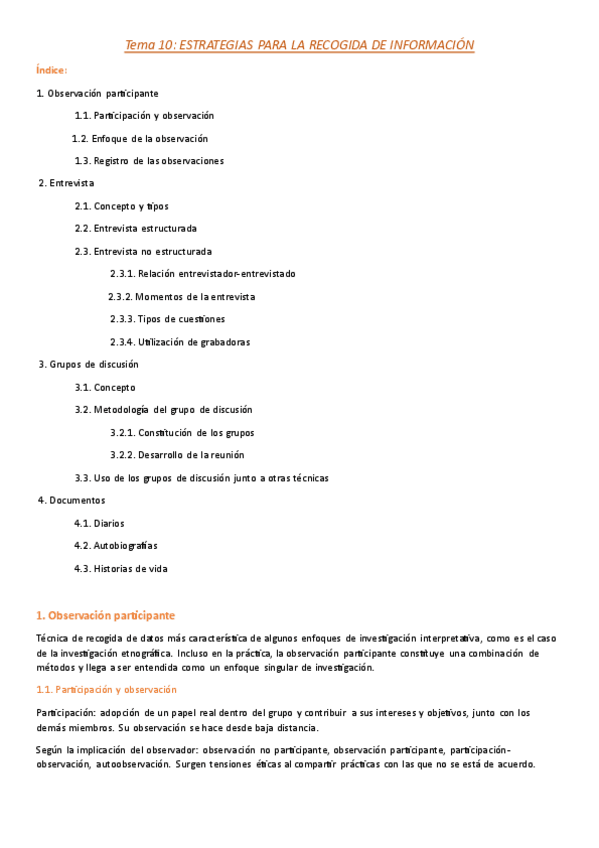 Tema 10: ESTRATEGIAS PARA LA RECOGIDA DE INFORMACIÓN

Índice:

1. Observación participante

1.1. Participación y observación

1.2. Enfoque de la observación

1.3. Registro de las observaciones

2. Entrevista

2.1. Concepto y tipos

2.2. Entrevista estructurada

2.3. Entrevista no estructurada

2.3.1. Relación entrevistador-entrevistado

2.3.2. Momentos de la entrevista

2.3.3. Tipos de cuestiones

2.3.4. Utilización de grabadoras

3. Grupos de discusión

3.1. Concepto

3.2. Metodología del grupo de discusión

3.2.1. Constitución de los grupos

3.2.2. Desarrollo de la reunión

3.3. Uso de los grupos de discusión junto a otras técnicas

4. Documentos

4.1. Diarios

4.2. Autobiografías

4.3. Historias de vida

1. Observación participante

Técnica de recogida de datos más característica de algunos enfoques de investigación interpretativa, como es el caso de la investigación etnográfica. Incluso en la práctica, la observación participante constituye una combinación de métodos y llega a ser entendida como un enfoque singular de investigación.

1.1. Participación y observación

Participación: adopción de un papel real dentro del grupo y contribuir a sus intereses y objetivos, junto con los demás miembros. Su observación se hace desde baja distancia.

Según la implicación del observador: observación no participante, observación participante, participación-observación, autoobservación. Surgen tensiones éticas al compartir prácticas con las que no se está de acuerdo.